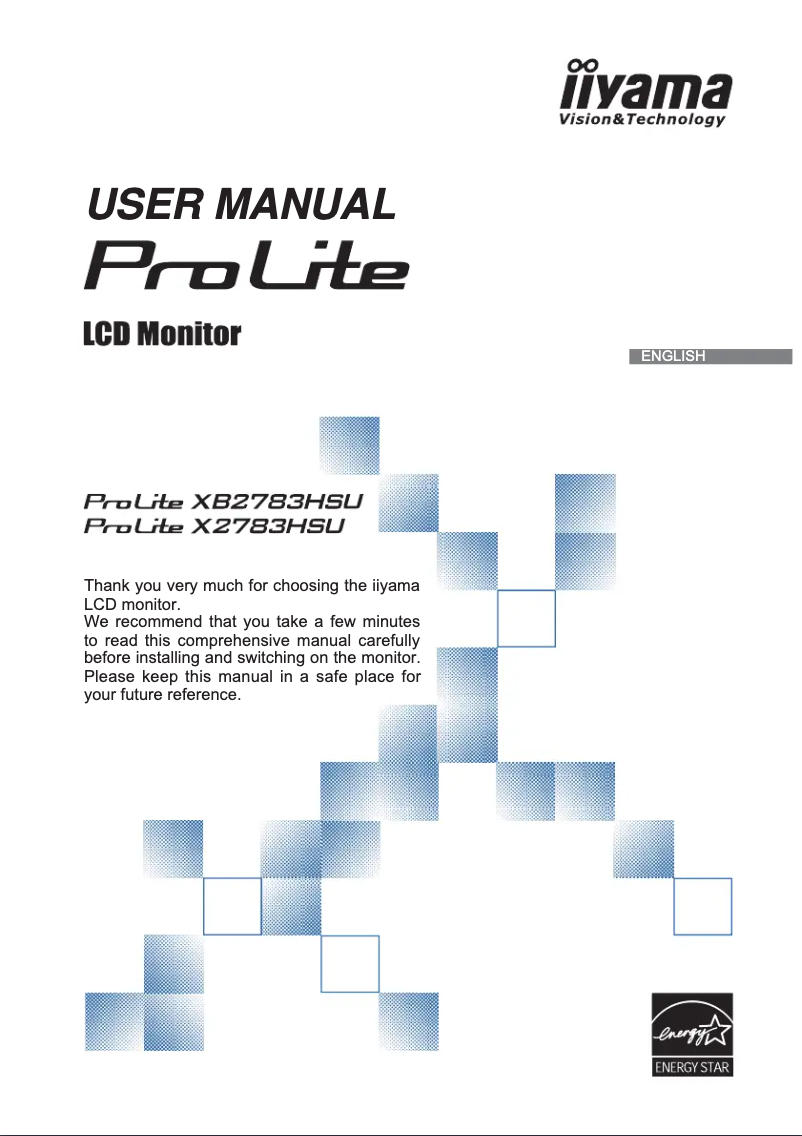 iiyama
Vision&Technology

USER MANUAL
ProLite

LCD Monitor

ENGLISH

ProLite XB2783HSU
ProLite X2783HSU

Thank you very much for choosing the iiyama LCD monitor.
We recommend that you take a few minutes to read this comprehensive manual carefully before installing and switching on the monitor. Please keep this manual in a safe place for your future reference.

energy
ENERGY STAR